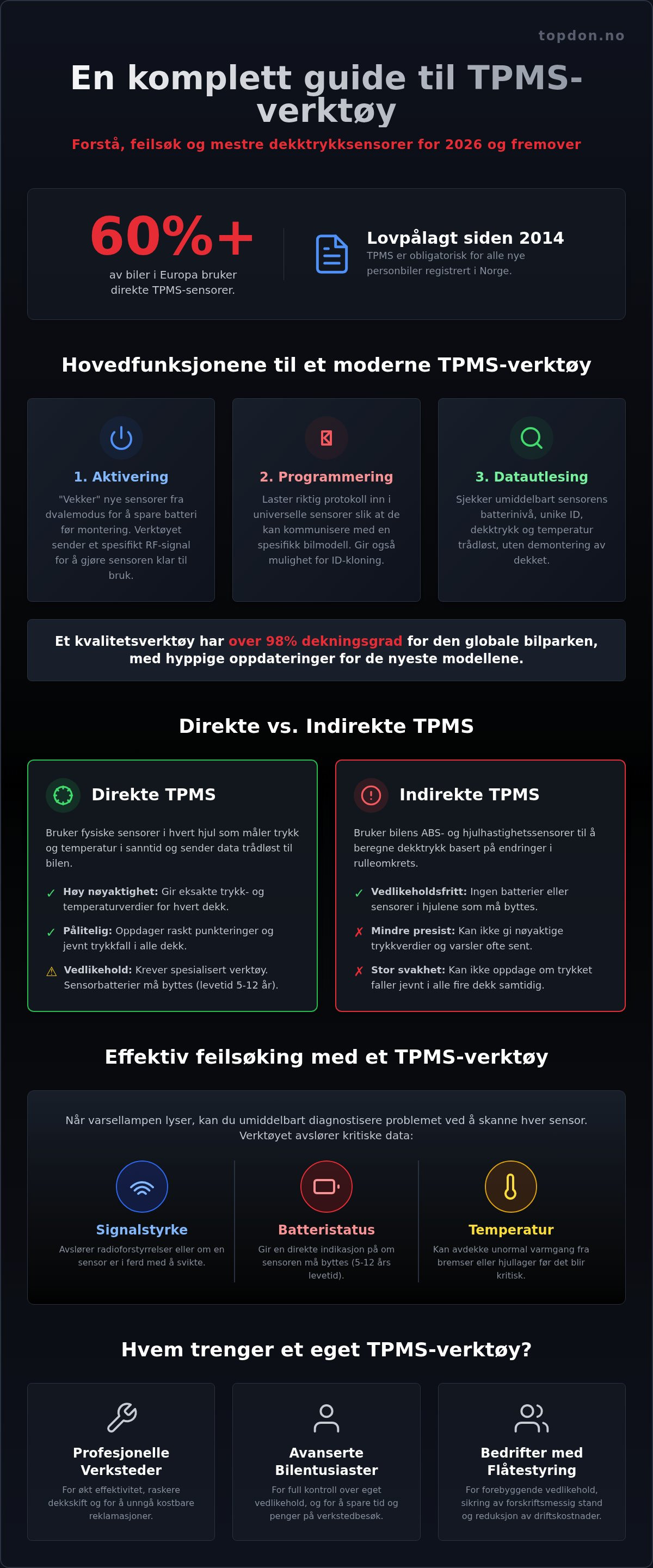 topdon.no

En komplett guide til TPMS-verktøy

Forstå, feilsøk og mestre dekktrykksensorer for 2026 og fremover

60%+

av biler i Europa bruker direkte TPMS-sensorer.

Lovpålagt siden 2014

TPMS er obligatorisk for alle nye personbiler registrert i Norge.

Hovedfunksjonene til et moderne TPMS-verktøy

1. Aktivering

"Vekker" nye sensorer fra dvalemodus for å spare batteri før montering. Verktøyet sender et spesifikt RF-signal for å gjøre sensoren klar til bruk.

2. Programmering

Laster riktig protokoll inn i universelle sensorer slik at de kan kommunisere med en spesifikk bilmodell. Gir også mulighet for ID-kloning.

3. Datautlesing

Sjekker umiddelbart sensorens batterinivå, unike ID, dekktrykk og temperatur trådløst, uten demontering av dekket.

Et kvalitetsverktøy har over 98% dekningsgrad for den globale bilparken, med hyppige oppdateringer for de nyeste modellene.

Direkte vs. Indirekte TPMS

Direkte TPMS

Bruker fysiske sensorer i hvert hjul som måler trykk og temperatur i sanntid og sender data trådløst til bilen.

✓ Høy nøyaktighet: Gir eksakte trykk- og temperaturverdier for hvert dekk.

✓ Pålitelig: Oppdager raskt punkteringer og jevnt trykkfall i alle dekk.

⚠ Vedlikehold: Krever spesialisert verktøy. Sensorbatterier må byttes (levetid 5-12 år).

Indirekte TPMS

Bruker bilens ABS- og hjulhastighetssensorer til å beregne dekktrykk basert på endringer i rulleomkrets.

✓ Vedlikeholdsfritt: Ingen batterier eller sensorer i hjulene som må byttes.

✗ Mindre presist: Kan ikke gi nøyaktige trykkverdier og varsler ofte sent.

✗ Stor svakhet: Kan ikke oppdage om trykket faller jevnt i alle fire dekk samtidig.

Effektiv feilsøking med et TPMS-verktøy

Når varsellampen lyser, kan du umiddelbart diagnostisere problemet ved å skanne hver sensor. Verktøyet avslører kritiske data:

Signalstyrke

Avslører radioforstyrrelser eller om en sensor er i ferd med å svikte.

Batteristatus

Gir en direkte indikasjon på om sensoren må byttes (5-12 års levetid).

Temperatur

Kan avdekke unormal varmgang fra bremser eller hjullager før det blir kritisk.

Hvem trenger et eget TPMS-verktøy?

Profesjonelle Verksteder

For økt effektivitet, raskere dekkskift og for å unngå kostbare reklamasjoner.

Avanserte Bilentusiaster

For full kontroll over eget vedlikehold, og for å spare tid og penger på verkstedbesøk.

Bedrifter med Flåtestyring

For forebyggende vedlikehold, sikring av forskriftsmessig stand og reduksjon av driftskostnader.